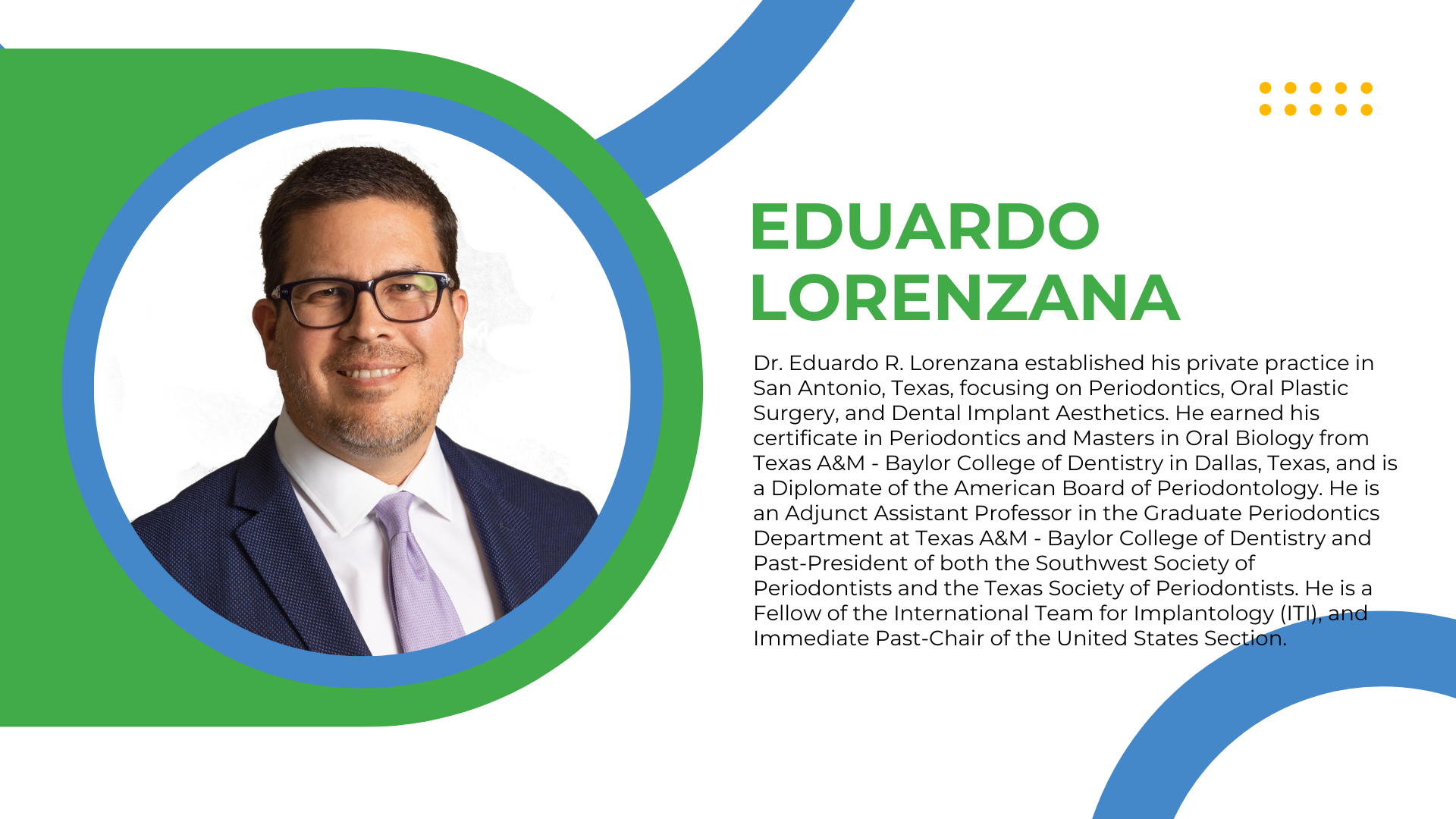 EDUARDO LORENZANA

Dr. Eduardo R. Lorenzana established his private practice in San Antonio, Texas, focusing on Periodontics, Oral Plastic Surgery, and Dental Implant Aesthetics. He earned his certificate in Periodontics and Masters in Oral Biology from Texas A&M - Baylor College of Dentistry in Dallas, Texas, and is a Diplomate of the American Board of Periodontology. He is an Adjunct Assistant Professor in the Graduate Periodontics Department at Texas A&M - Baylor College of Dentistry and Past-President of both the Southwest Society of Periodontists and the Texas Society of Periodontists. He is a Fellow of the International Team for Implantology (ITI), and Immediate Past-Chair of the United States Section.